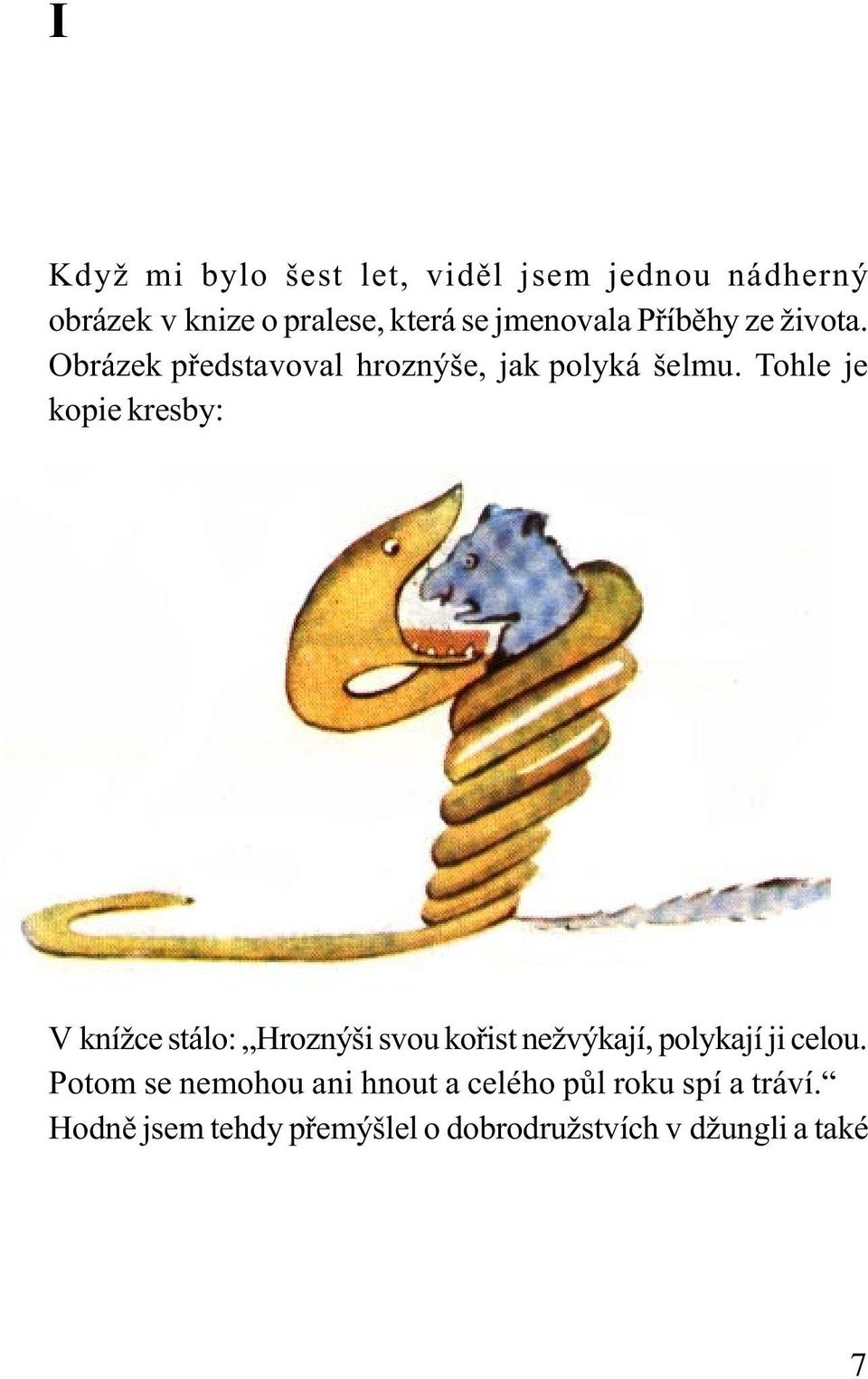 I

Když mi bylo šest let, viděl jsem jednou nádherný obrázek v knize o pralese, která se jmenovala Příběhy ze života. Obrázek představoval hroznýše, jak polyká šelmu. Tohle je kopie kresby:

V knížce stálo: „Hroznýši svou kořist nežvýkají, polykají ji celou. Potom se nemohou ani hnout a celého půl roku spí a tráví.“ Hodně jsem tehdy přemýšlel o dobrodružstvích v džungli a také

7